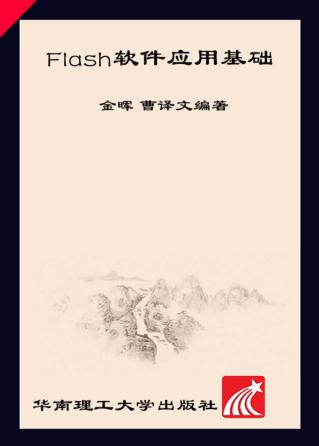 Flash软件应用基础

金晖 曹译文编著

华南理工大学出版社